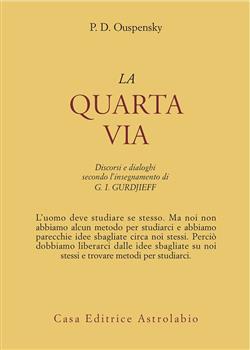 P. D. Ouspensky

LA
QUARTA
VIA

Discorsi e dialoghi
secondo l'insegnamento di
G. I. GURDJIEFF

L'uomo deve studiare se stesso. Ma noi non abbiamo alcun metodo per studiarci e abbiamo parecchie idee sbagliate circa noi stessi. Perciò dobbiamo liberarci dalle idee sbagliate su noi stessi e trovare metodi per studiarci.

Casa Editrice Astrolabio